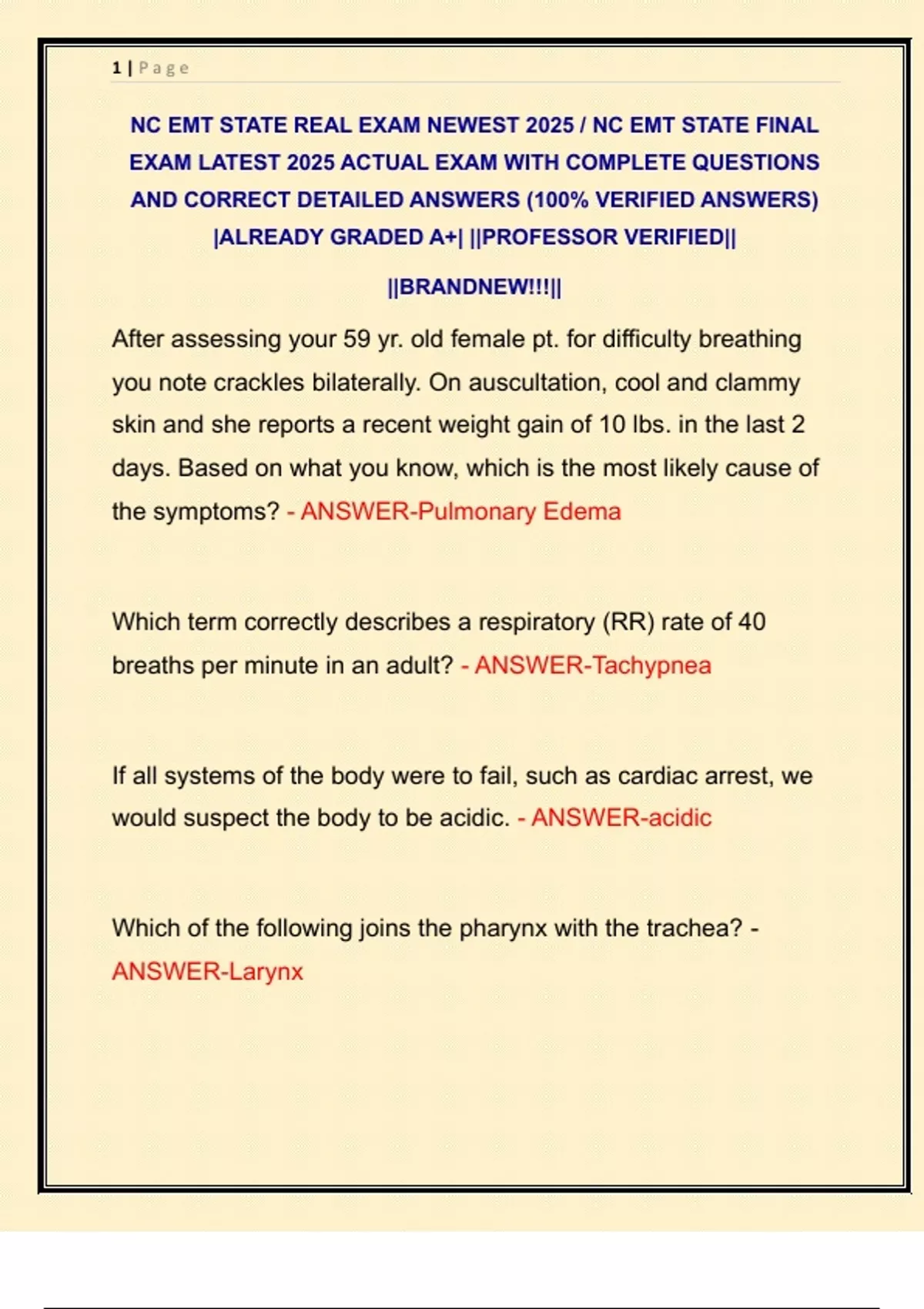 1 | Page

NC EMT STATE REAL EXAM NEWEST 2025 / NC EMT STATE FINAL EXAM LATEST 2025 ACTUAL EXAM WITH COMPLETE QUESTIONS AND CORRECT DETAILED ANSWERS (100% VERIFIED ANSWERS) |ALREADY GRADED A+| ||PROFESSOR VERIFIED||

||BRANDNEW!!!||

After assessing your 59 yr. old female pt. for difficulty breathing you note crackles bilaterally. On auscultation, cool and clammy skin and she reports a recent weight gain of 10 lbs. in the last 2 days. Based on what you know, which is the most likely cause of the symptoms? - ANSWER-Pulmonary Edema

Which term correctly describes a respiratory (RR) rate of 40 breaths per minute in an adult? - ANSWER-Tachypnea

If all systems of the body were to fail, such as cardiac arrest, we would suspect the body to be acidic. - ANSWER-acidic

Which of the following joins the pharynx with the trachea? - ANSWER-Larynx